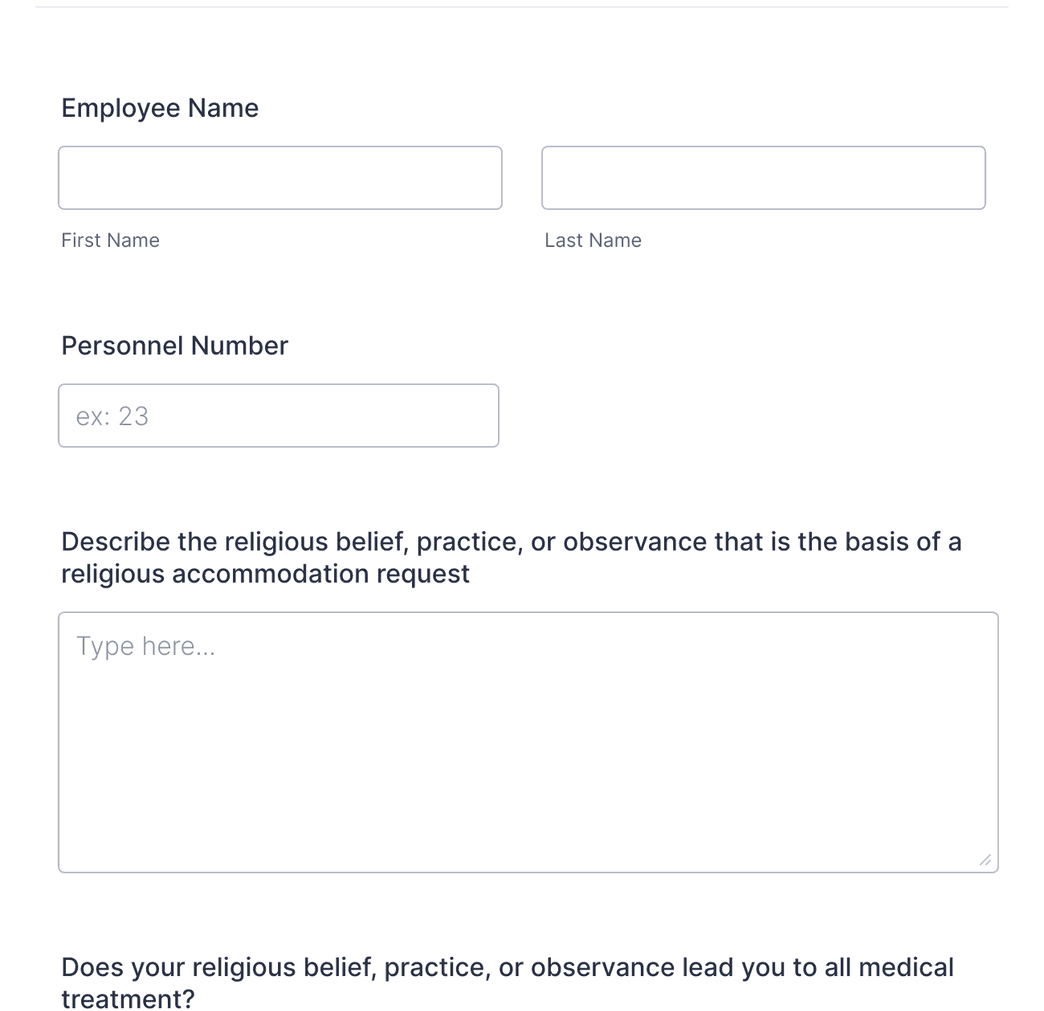 Employee Name

First Name

Last Name

Personnel Number

ex: 23

Describe the religious belief, practice, or observance that is the basis of a religious accommodation request

Type here...

Does your religious belief, practice, or observance lead you to all medical treatment?